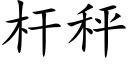 杆秤